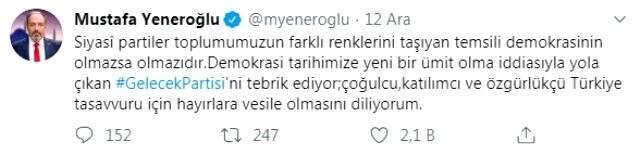 Mustafa Yeneroğlu @myeneroglu · 12 Ara

Siyasi partiler toplumumuzun farklı renklerini taşıyan temsili demokrasinin olmazsa olmazıdır.Demokrasi tarihimize yeni bir ümit olma iddiasıyla yola çıkan #GelecekPartisi'ni tebrik ediyor;çoğulcu,katılımcı ve özgürlükçü Türkiye tasavvuru için hayırlara vesile olmasını diliyorum.

152 247 2,1 B